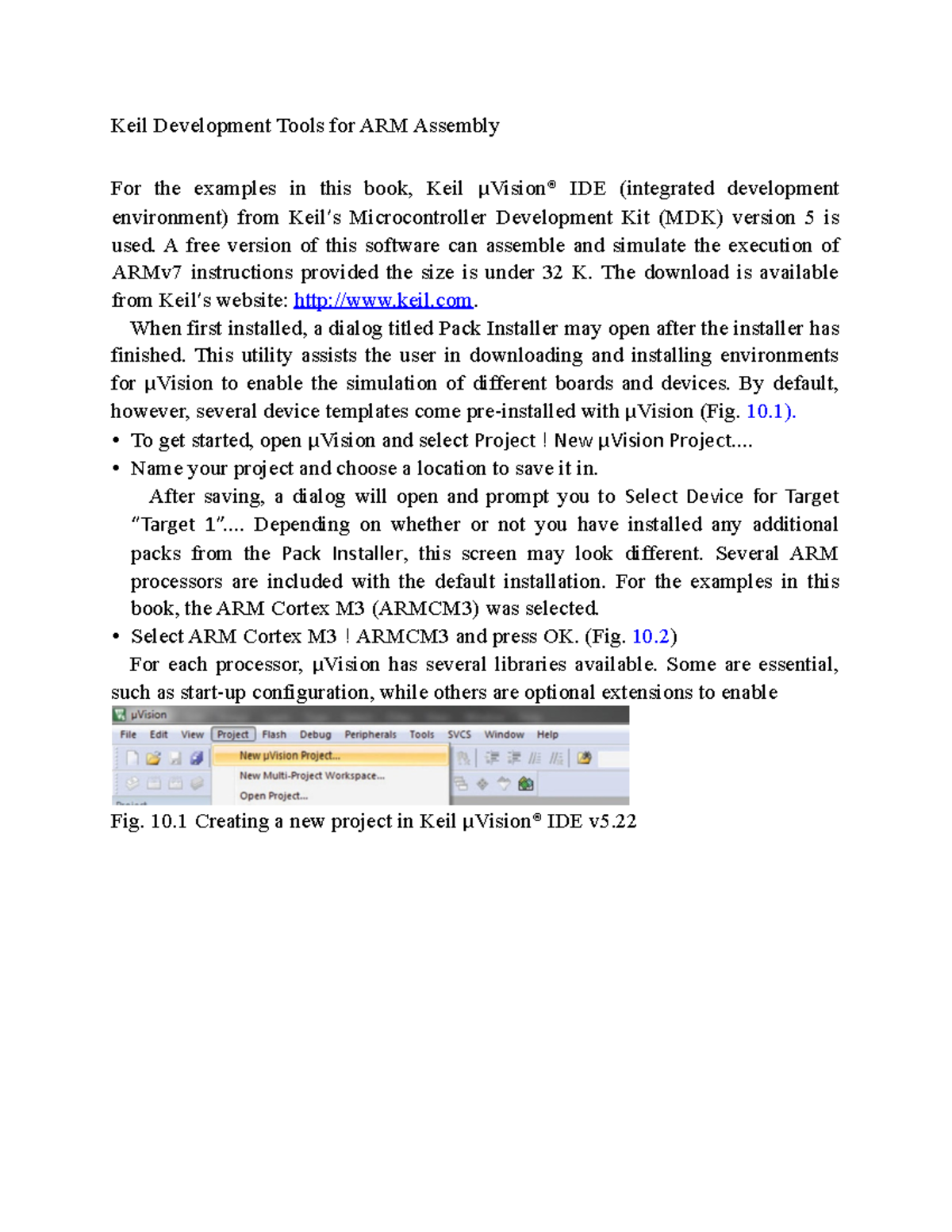 Keil Development Tools for ARM Assembly

For the examples in this book, Keil µVision® IDE (integrated development environment) from Keil's Microcontroller Development Kit (MDK) version 5 is used. A free version of this software can assemble and simulate the execution of ARMv7 instructions provided the size is under 32 K. The download is available from Keil's website: http://www.keil.com.

When first installed, a dialog titled Pack Installer may open after the installer has finished. This utility assists the user in downloading and installing environments for µVision to enable the simulation of different boards and devices. By default, however, several device templates come pre-installed with µVision (Fig. 10.1).

• To get started, open µVision and select Project ! New µVision Project….
• Name your project and choose a location to save it in.
After saving, a dialog will open and prompt you to Select Device for Target "Target 1"…. Depending on whether or not you have installed any additional packs from the Pack Installer, this screen may look different. Several ARM processors are included with the default installation. For the examples in this book, the ARM Cortex M3 (ARMCM3) was selected.
• Select ARM Cortex M3 ! ARMCM3 and press OK. (Fig. 10.2)

For each processor, µVision has several libraries available. Some are essential, such as start-up configuration, while others are optional extensions to enable

µVision
File Edit View Project Flash Debug Peripherals Tools SVCS Window Help
New µVision Project...
New Multi-Project Workspace...
Open Project...

Fig. 10.1 Creating a new project in Keil µVision® IDE v5.22